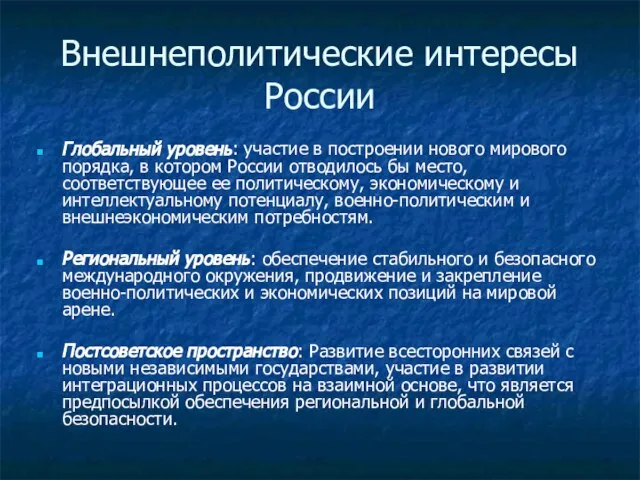 Внешнеполитические интересы России

Глобальный уровень: участие в построении нового мирового порядка, в котором России отводилось бы место, соответствующее ее политическому, экономическому и интеллектуальному потенциалу, военно-политическим и внешнеэкономическим потребностям.

Региональный уровень: обеспечение стабильного и безопасного международного окружения, продвижение и закрепление военно-политических и экономических позиций на мировой арене.

Постсоветское пространство: Развитие всесторонних связей с новыми независимыми государствами, участие в развитии интеграционных процессов на взаимной основе, что является предпосылкой обеспечения региональной и глобальной безопасности.